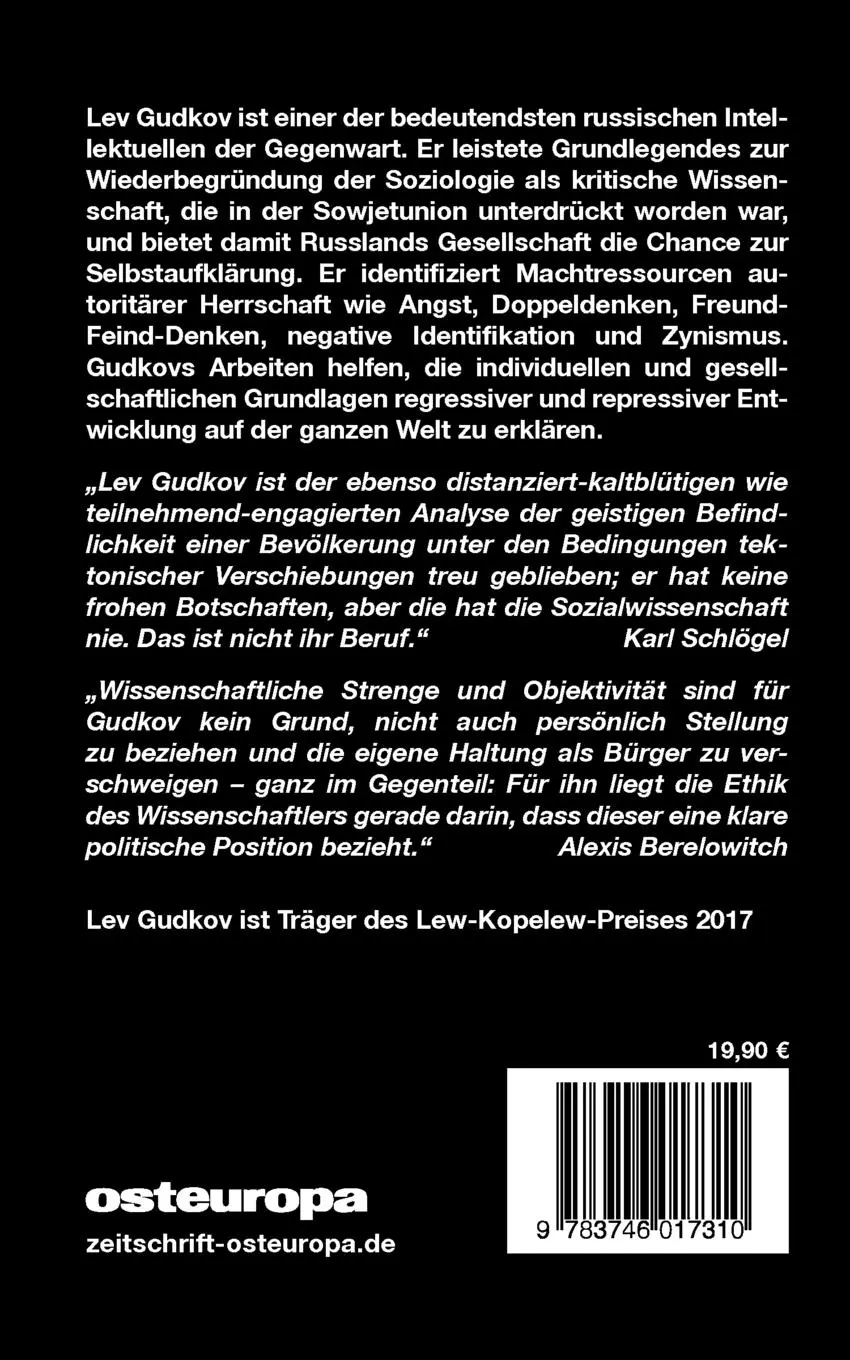 Lev Gudkov ist einer der bedeutendsten russischen Intellektuellen der Gegenwart. Er leistete Grundlegendes zur Wiederbegründung der Soziologie als kritische Wissenschaft, die in der Sowjetunion unterdrückt worden war, und bietet damit Russlands Gesellschaft die Chance zur Selbstaufklärung. Er identifiziert Machtressourcen autoritärer Herrschaft wie Angst, Doppeldenken, Freund-Feind-Denken, negative Identifikation und Zynismus. Gudkovs Arbeiten helfen, die individuellen und gesellschaftlichen Grundlagen regressiver und repressiver Entwicklung auf der ganzen Welt zu erklären.

„Lev Gudkov ist der ebenso distanziert-kaltblütigen wie teilnehmend-engagierten Analyse der geistigen Befindlichkeit einer Bevölkerung unter den Bedingungen tektonischer Verschiebungen treu geblieben; er hat keine frohen Botschaften, aber die hat die Sozialwissenschaft nie. Das ist nicht ihr Beruf.“ Karl Schlögel

„Wissenschaftliche Strenge und Objektivität sind für Gudkov kein Grund, nicht auch persönlich Stellung zu beziehen und die eigene Haltung als Bürger zu verschweigen – ganz im Gegenteil: Für ihn liegt die Ethik des Wissenschaftlers gerade darin, dass dieser eine klare politische Position bezieht.“ Alexis Berelowitch

Lev Gudkov ist Träger des Lew-Kopelew-Preises 2017

19,90 €

osteuropa
zeitschrift-osteuropa.de

9 783746 017310